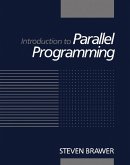 Introduction to Parallel Programming

STEVEN BRAWER